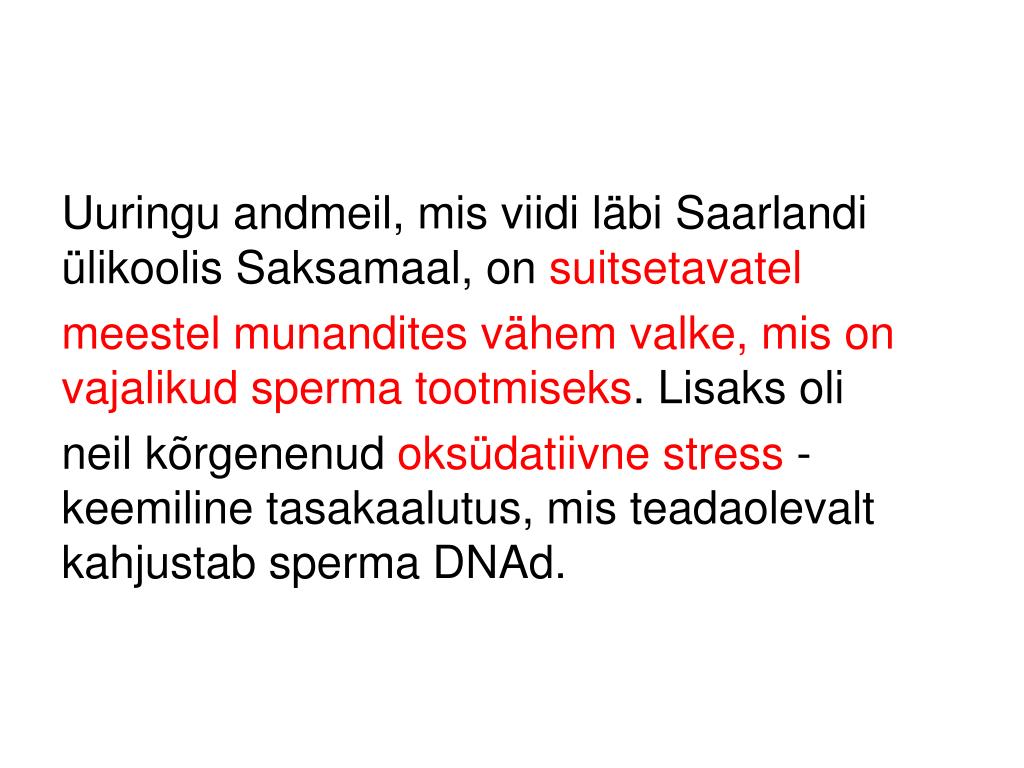 Uuringu andmeil, mis viidi läbi Saarlandi ülikoolis Saksamaal, on suitsetavatel meestel munandites vähem valke, mis on vajalikud sperma tootmiseks. Lisaks oli neil kõrgenenud oksüdatiivne stress - keemiline tasakaalutus, mis teadaolevalt kahjustab sperma DNAd.